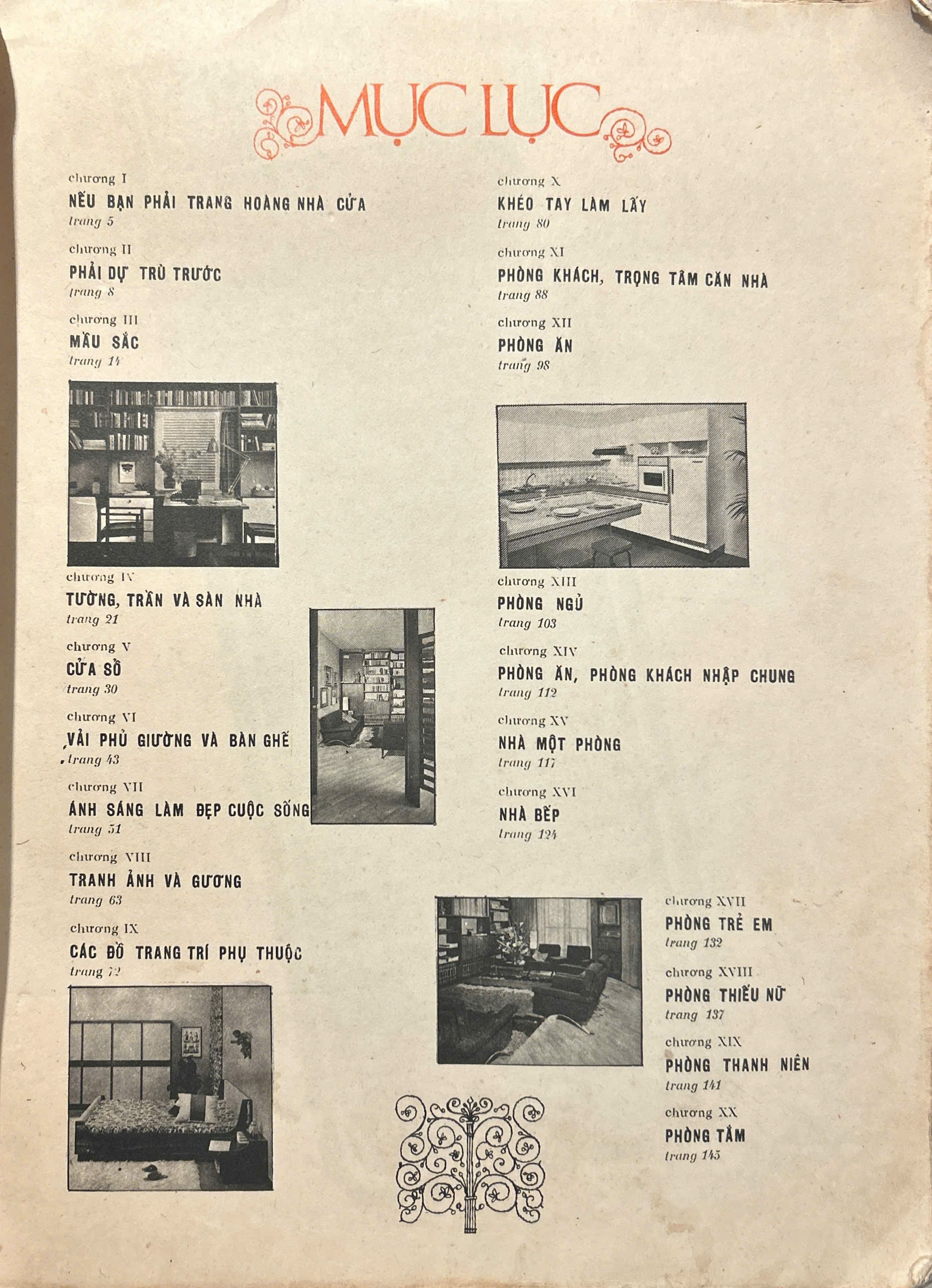 MỤC LỤC

chương I
NẾU BẠN PHẢI TRANG HOÀNG NHÀ CỬA
trang 5

chương II
PHẢI DỰ TRÙ TRƯỚC
trang 8

chương III
MẦU SẮC
trang 14

chương IV
TƯỜNG, TRẦN VÀ SÀN NHÀ
trang 21

chương V
CỬA SỔ
trang 30

chương VI
VẢI PHỦ GIƯỜNG VÀ BÀN GHẾ
trang 43

chương VII
ÁNH SÁNG LÀM ĐẸP CUỘC SỐNG
trang 51

chương VIII
TRANH ẢNH VÀ GƯƠNG
trang 63

chương IX
CÁC ĐỒ TRANG TRÍ PHỤ THUỘC
trang 72

chương X
KHÉO TAY LÀM LẤY
trang 80

chương XI
PHÒNG KHÁCH, TRỌNG TÂM CĂN NHÀ
trang 88

chương XII
PHÒNG ĂN
trang 98

chương XIII
PHÒNG NGỦ
trang 103

chương XIV
PHÒNG ĂN, PHÒNG KHÁCH NHẬP CHUNG
trang 112

chương XV
NHÀ MỘT PHÒNG
trang 117

chương XVI
NHÀ BẾP
trang 124

chương XVII
PHÒNG TRẺ EM
trang 132

chương XVIII
PHÒNG THIẾU NỮ
trang 137

chương XIX
PHÒNG THANH NIÊN
trang 141

chương XX
PHÒNG TẮM
trang 145